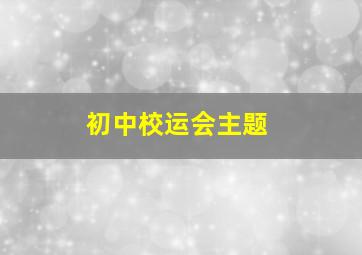 初中校运会主题